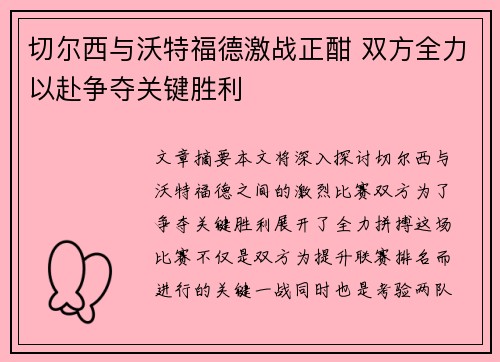 切尔西与沃特福德激战正酣 双方全力以赴争夺关键胜利

文章摘要本文将深入探讨切尔西与沃特福德之间的激烈比赛双方为了争夺关键胜利展开了全力拼搏这场比赛不仅是双方为提升联赛排名而进行的关键一战同时也是考验两队